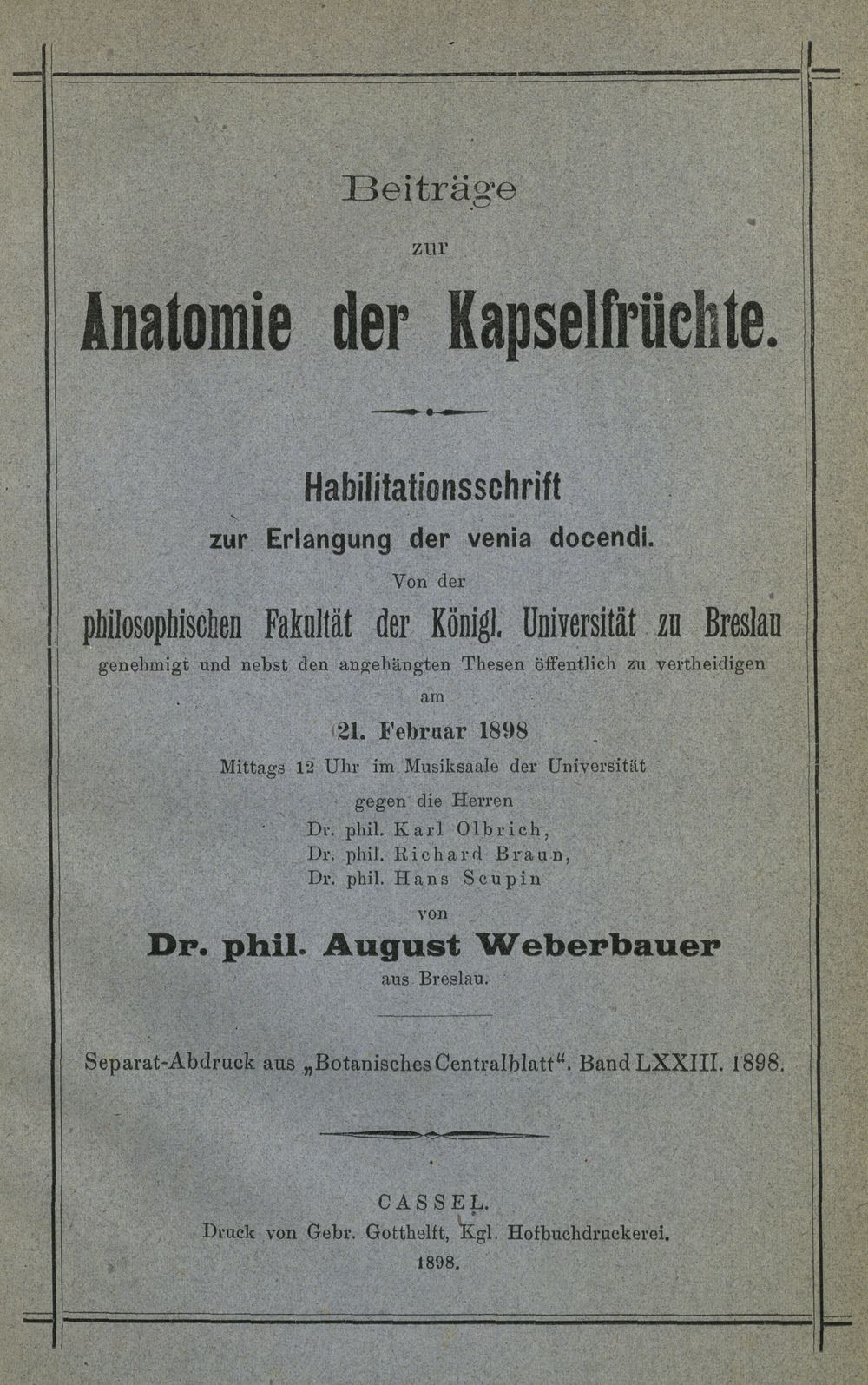 Beiträge
zur
Anatomie der Kapselfrüchte.

Habilitationsschrift
zur Erlangung der venia docendi.
Von der
philosophischen Fakultät der Königl. Universität zu Breslau
genehmigt und nebst den angehängten Thesen öffentlich zu vertheidigen
am
21. Februar 1898
Mittags 12 Uhr im Musiksaale der Universität
gegen die Herren
Dr. phil. Karl Olbrich,
Dr. phil. Richard Braun,
Dr. phil. Hans Scupin
von
Dr. phil. August Weberbauer
aus Breslau.

Separat-Abdruck aus „Botanisches Centralblatt“. Band LXXIII. 1898.

CASSEL.
Druck von Gebr. Gotthelft, Kgl. Hofbuchdruckerei.
1898.